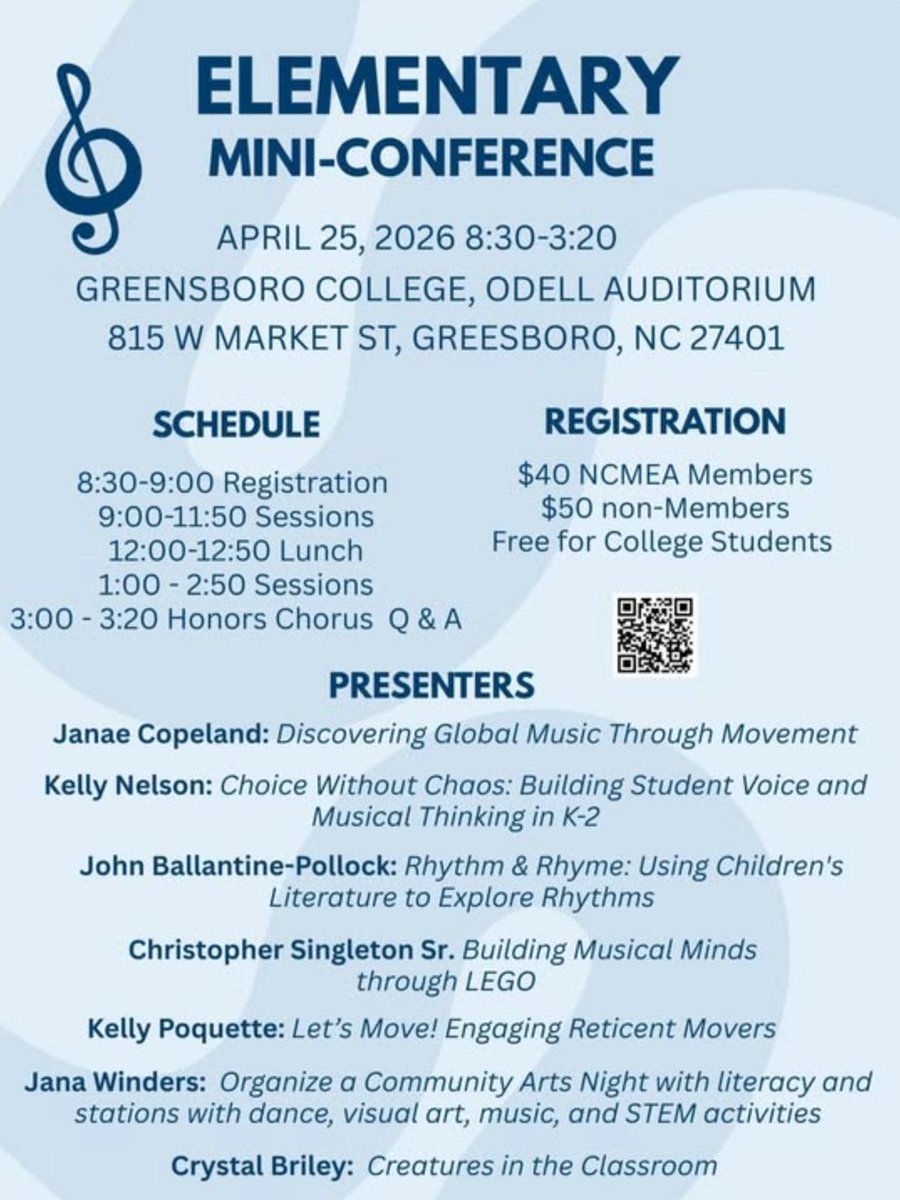 ELEMENTARY
MINI-CONFERENCE

APRIL 25, 2026 8:30-3:20
GREENSBORO COLLEGE, ODELL AUDITORIUM
815 W MARKET ST, GREESBORO, NC 27401

SCHEDULE

8:30-9:00 Registration
9:00-11:50 Sessions
12:00-12:50 Lunch
1:00 - 2:50 Sessions
3:00 - 3:20 Honors Chorus Q & A

REGISTRATION

$40 NCMEA Members
$50 non-Members
Free for College Students

PRESENTERS

Janae Copeland: Discovering Global Music Through Movement

Kelly Nelson: Choice Without Chaos: Building Student Voice and Musical Thinking in K-2

John Ballantine-Pollock: Rhythm & Rhyme: Using Children's Literature to Explore Rhythms

Christopher Singleton Sr. Building Musical Minds through LEGO

Kelly Poquette: Let's Move! Engaging Reticent Movers

Jana Winders: Organize a Community Arts Night with literacy and stations with dance, visual art, music, and STEM activities

Crystal Briley: Creatures in the Classroom